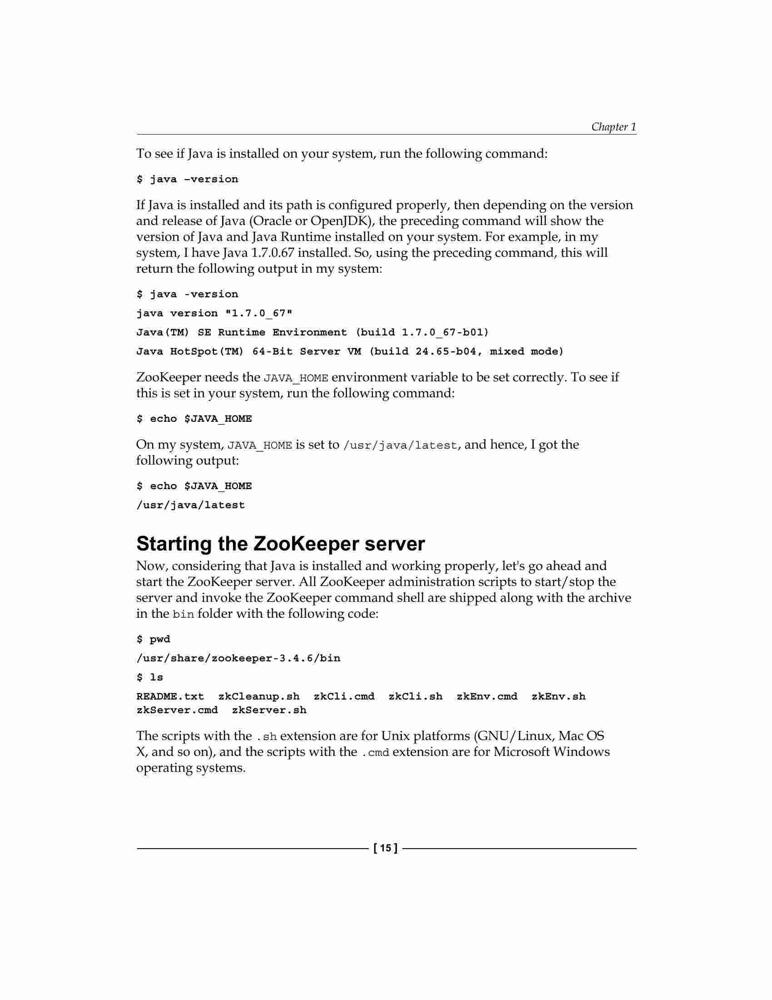 Chapter 1

To see if Java is installed on your system, run the following command:

$ java –version

If Java is installed and its path is configured properly, then depending on the version and release of Java (Oracle or OpenJDK), the preceding command will show the version of Java and Java Runtime installed on your system. For example, in my system, I have Java 1.7.0.67 installed. So, using the preceding command, this will return the following output in my system:

$ java -version
java version "1.7.0_67"
Java(TM) SE Runtime Environment (build 1.7.0_67-b01)
Java HotSpot(TM) 64-Bit Server VM (build 24.65-b04, mixed mode)

ZooKeeper needs the JAVA_HOME environment variable to be set correctly. To see if this is set in your system, run the following command:

$ echo $JAVA_HOME

On my system, JAVA_HOME is set to /usr/java/latest, and hence, I got the following output:

$ echo $JAVA_HOME
/usr/java/latest

Starting the ZooKeeper server

Now, considering that Java is installed and working properly, let's go ahead and start the ZooKeeper server. All ZooKeeper administration scripts to start/stop the server and invoke the ZooKeeper command shell are shipped along with the archive in the bin folder with the following code:

$ pwd
/usr/share/zookeeper-3.4.6/bin
$ ls
README.txt zkCleanup.sh zkCli.cmd zkCli.sh zkEnv.cmd zkEnv.sh zkServer.cmd zkServer.sh

The scripts with the .sh extension are for Unix platforms (GNU/Linux, Mac OS X, and so on), and the scripts with the .cmd extension are for Microsoft Windows operating systems.

[ 15 ]